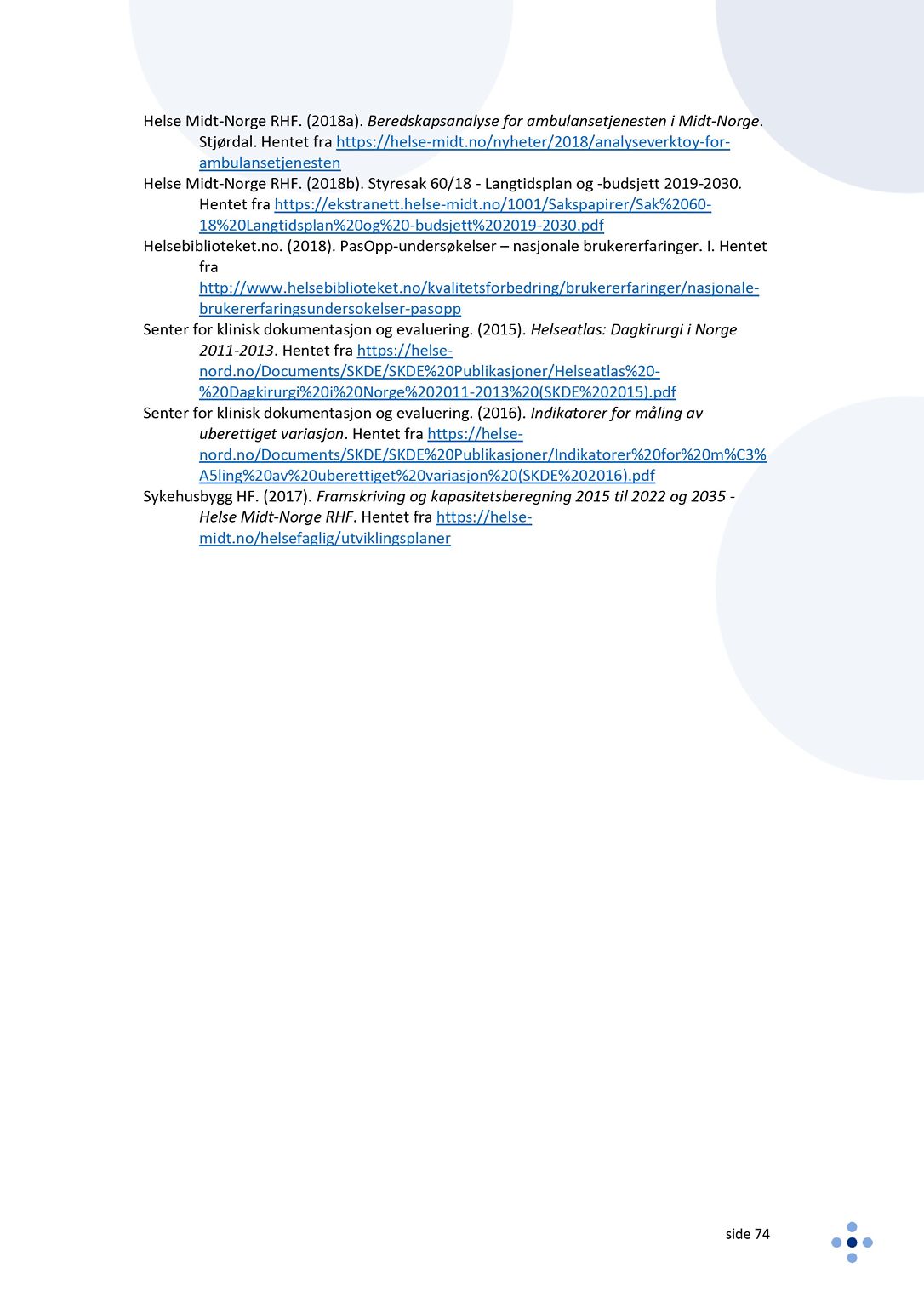 Helse Midt-Norge RHF. (2018a). Beredskapsanalyse for ambulansetjenesten i Midt-Norge. Stjørdal. Hentet fra https://helse-midt.no/nyheter/2018/analyseverktoy-for-ambulansetjenesten

Helse Midt-Norge RHF. (2018b). Styresak 60/18 - Langtidsplan og -budsjett 2019-2030. Hentet fra https://ekstranett.helse-midt.no/1001/Sakspapirer/Sak%2060-18%20Langtidsplan%20og%20-budsjett%202019-2030.pdf

Helsebiblioteket.no. (2018). PasOpp-undersøkelser – nasjonale brukererfaringer. I. Hentet fra http://www.helsebiblioteket.no/kvalitetsforbedring/brukererfaringer/nasjonale-brukererfaringsundersokelser-pasopp

Senter for klinisk dokumentasjon og evaluering. (2015). Helseatlas: Dagkirurgi i Norge 2011-2013. Hentet fra https://helse-nord.no/Documents/SKDE/SKDE%20Publikasjoner/Helseatlas%20-%20Dagkirurgi%20i%20Norge%202011-2013%20(SKDE%202015).pdf

Senter for klinisk dokumentasjon og evaluering. (2016). Indikatorer for måling av uberettiget variasjon. Hentet fra https://helse-nord.no/Documents/SKDE/SKDE%20Publikasjoner/Indikatorer%20for%20m%C3%A5ling%20av%20uberettiget%20variasjon%20(SKDE%202016).pdf

Sykehusbygg HF. (2017). Framskriving og kapasitetsberegning 2015 til 2022 og 2035 - Helse Midt-Norge RHF. Hentet fra https://helse-midt.no/helsefaglig/utviklingsplaner

side 74